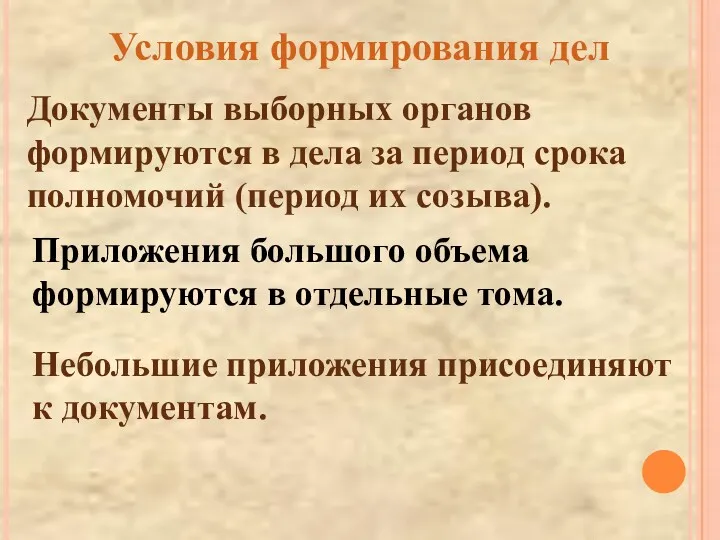 Условия формирования дел

Документы выборных органов формируются в дела за период срока полномочий (период их созыва).

Приложения большого объема формируются в отдельные тома.

Небольшие приложения присоединяют к документам.